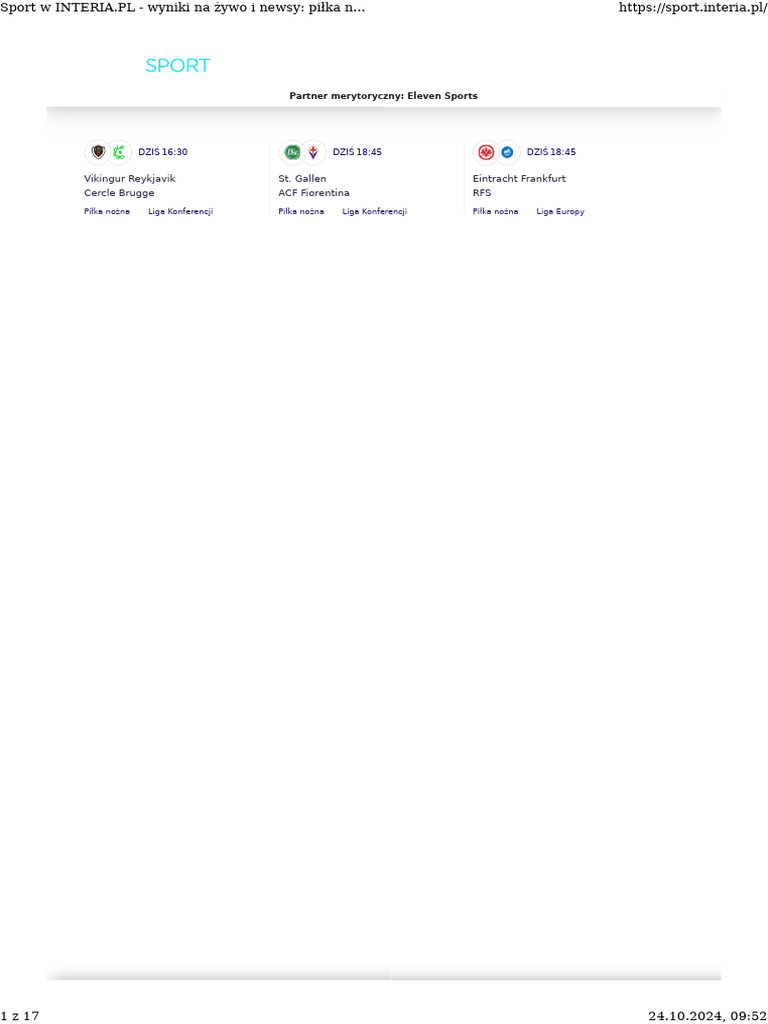 Sport w INTERIA.PL - wyniki na żywo i newsy: piłka n...
https://sport.interia.pl/

SPORT

Partner merytoryczny: Eleven Sports

DZIŚ 16:30

Vikingur Reykjavik
Cercle Brugge

Piłka nożna
Liga Konferencji

DZIŚ 18:45

St. Gallen
ACF Fiorentina

Piłka nożna
Liga Konferencji

DZIŚ 18:45

Eintracht Frankfurt
RFS

Piłka nożna
Liga Europy

1 z 17
24.10.2024, 09:52